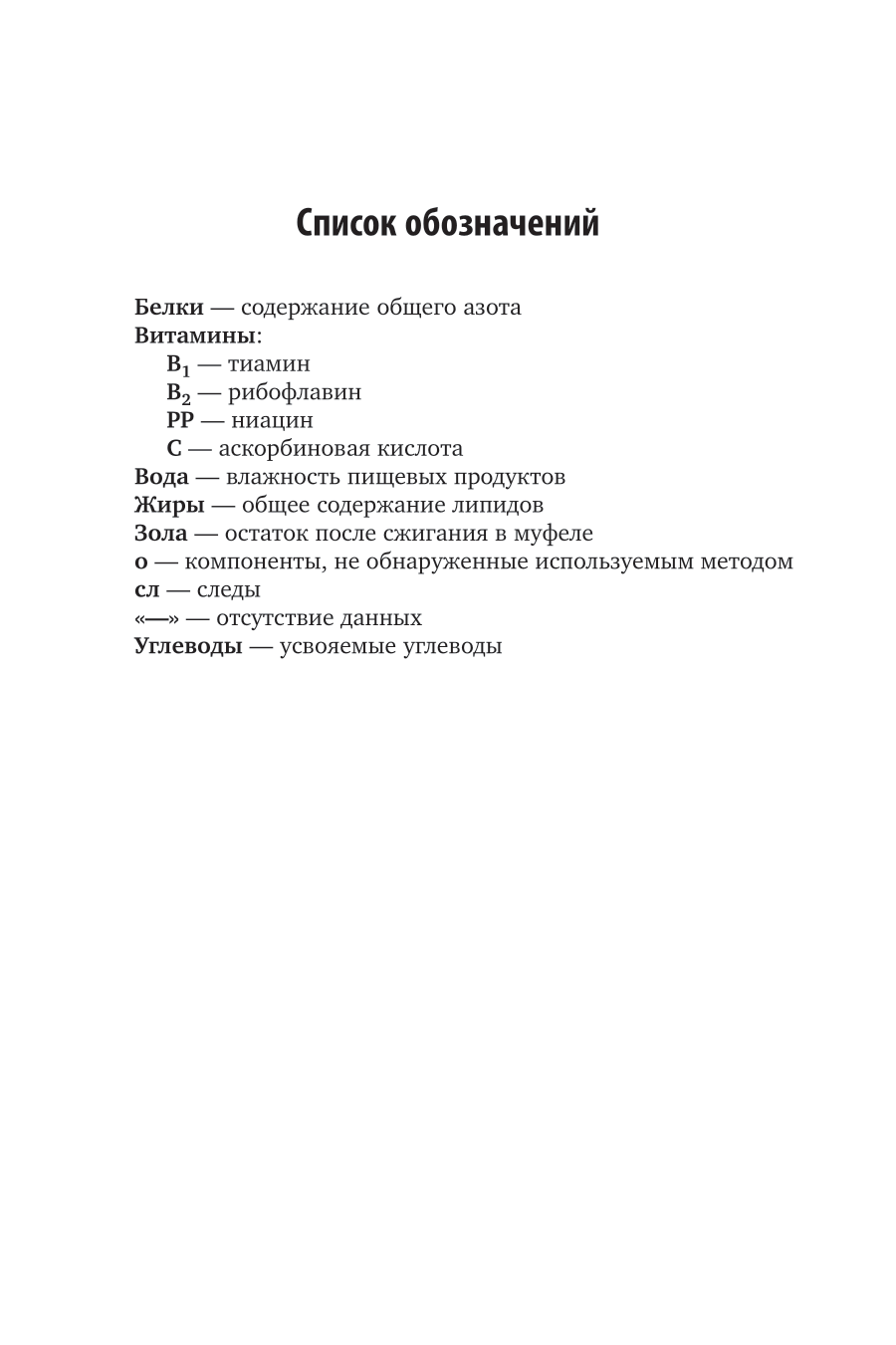 Список обозначений

Белки — содержание общего азота
Витамины:
$B_1$ — тиамин
$B_2$ — рибофлавин
PP — ниацин
C — аскорбиновая кислота
Вода — влажность пищевых продуктов
Жиры — общее содержание липидов
Зола — остаток после сжигания в муфеле
о — компоненты, не обнаруженные используемым методом
сл — следы
«—» — отсутствие данных
Углеводы — усвояемые углеводы